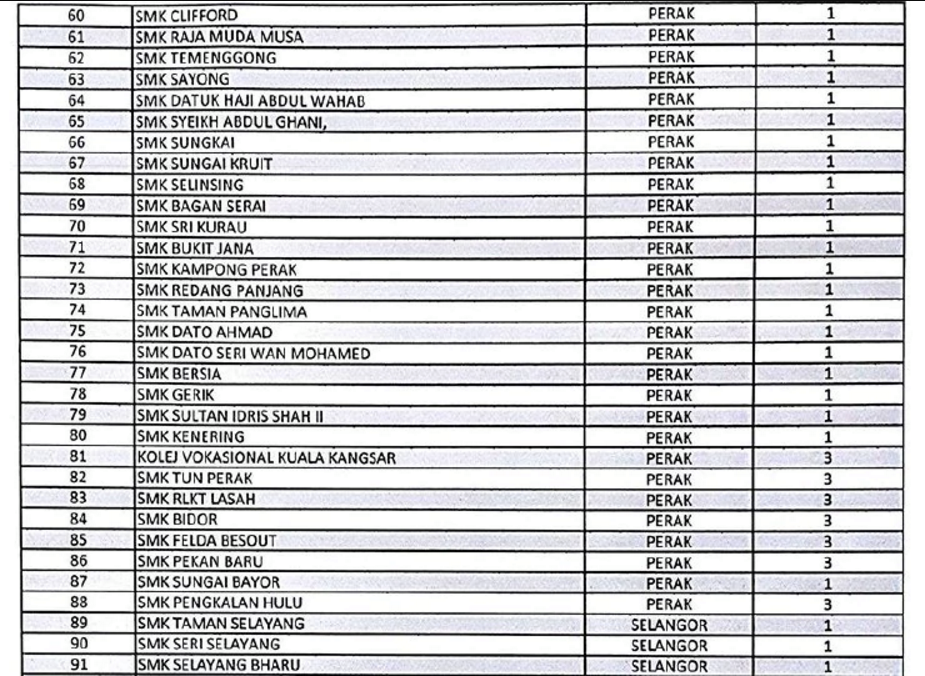 | 60 | SMK CLIFFORD | PERAK | 1 |
|---|---|---|---|
| 61 | SMK RAJA MUDA MUSA | PERAK | 1 |
| 62 | SMK TEMENGGONG | PERAK | 1 |
| 63 | SMK SAYONG | PERAK | 1 |
| 64 | SMK DATUK HAJI ABDUL WAHAB | PERAK | 1 |
| 65 | SMK SYEIKH ABDUL GHANI, | PERAK | 1 |
| 66 | SMK SUNGKAI | PERAK | 1 |
| 67 | SMK SUNGAI KRUIT | PERAK | 1 |
| 68 | SMK SELINSING | PERAK | 1 |
| 69 | SMK BAGAN SERAI | PERAK | 1 |
| 70 | SMK SRI KURAU | PERAK | 1 |
| 71 | SMK BUKIT JANA | PERAK | 1 |
| 72 | SMK KAMPONG PERAK | PERAK | 1 |
| 73 | SMK REDANG PANJANG | PERAK | 1 |
| 74 | SMK TAMAN PANGLIMA | PERAK | 1 |
| 75 | SMK DATO AHMAD | PERAK | 1 |
| 76 | SMK DATO SERI WAN MOHAMED | PERAK | 1 |
| 77 | SMK BERSIA | PERAK | 1 |
| 78 | SMK GERIK | PERAK | 1 |
| 79 | SMK SULTAN IDRIS SHAH II | PERAK | 1 |
| 80 | SMK KENERING | PERAK | 1 |
| 81 | KOLEJ VOKASIONAL KUALA KANGSAR | PERAK | 3 |
| 82 | SMK TUN PERAK | PERAK | 3 |
| 83 | SMK RLKT LASAH | PERAK | 3 |
| 84 | SMK BIDOR | PERAK | 3 |
| 85 | SMK FELDA BESOUT | PERAK | 3 |
| 86 | SMK PEKAN BARU | PERAK | 3 |
| 87 | SMK SUNGAI BAYOR | PERAK | 1 |
| 88 | SMK PENGKALAN HULU | PERAK | 3 |
| 89 | SMK TAMAN SELAYANG | SELANGOR | 1 |
| 90 | SMK SERI SELAYANG | SELANGOR | 1 |
| 91 | SMK SELAYANG BHARU | SELANGOR | 1 |